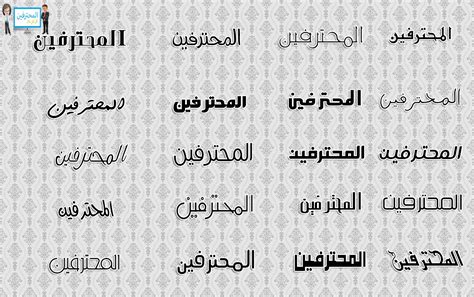 المحترفين

المحترفين المحترفين المحترفين المحترفين

المحترفين المحترفين المحترفين المحترفين

المحترفين المحترفين المحترفين المحترفين

المحترفين المحترفين المحترفين المحترفين

المحترفين المحترفين المحترفين المحترفين